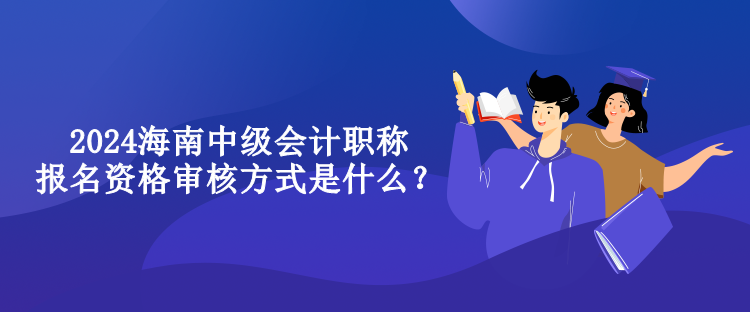 2024海南中级会计职称
报名资格审核方式是什么？